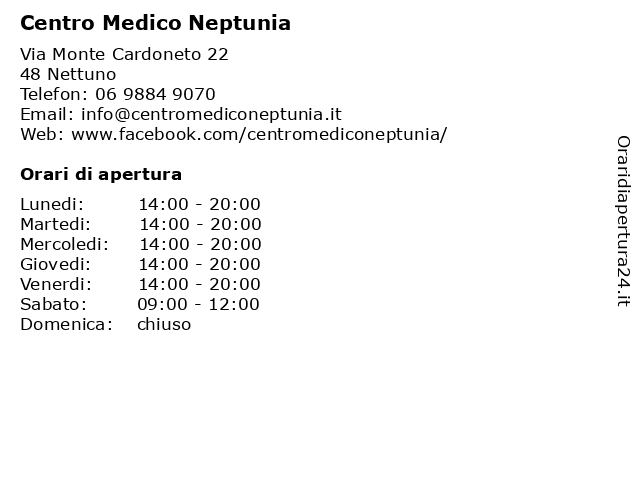 Centro Medico Neptunia

Via Monte Cardoneto 22
48 Nettuno
Telefon: 06 9884 9070
Email: info@centromediconeptunia.it
Web: www.facebook.com/centromediconeptunia/

Orari di apertura

| | |
|---|---|
| Lunedi: | 14:00 - 20:00 |
| Martedi: | 14:00 - 20:00 |
| Mercoledi: | 14:00 - 20:00 |
| Giovedi: | 14:00 - 20:00 |
| Venerdi: | 14:00 - 20:00 |
| Sabato: | 09:00 - 12:00 |
| Domenica: | chiuso |

Oraridiapertura24.it